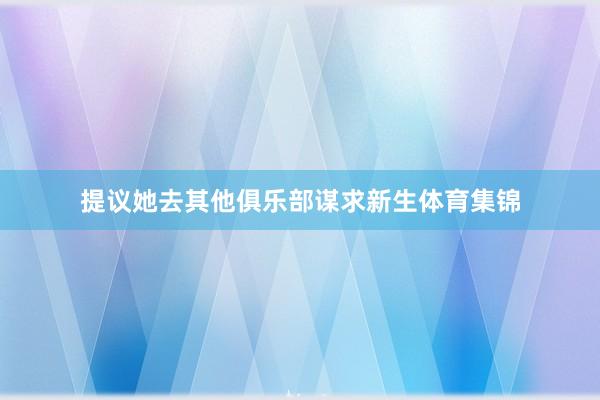 提议她去其他俱乐部谋求新生体育集锦